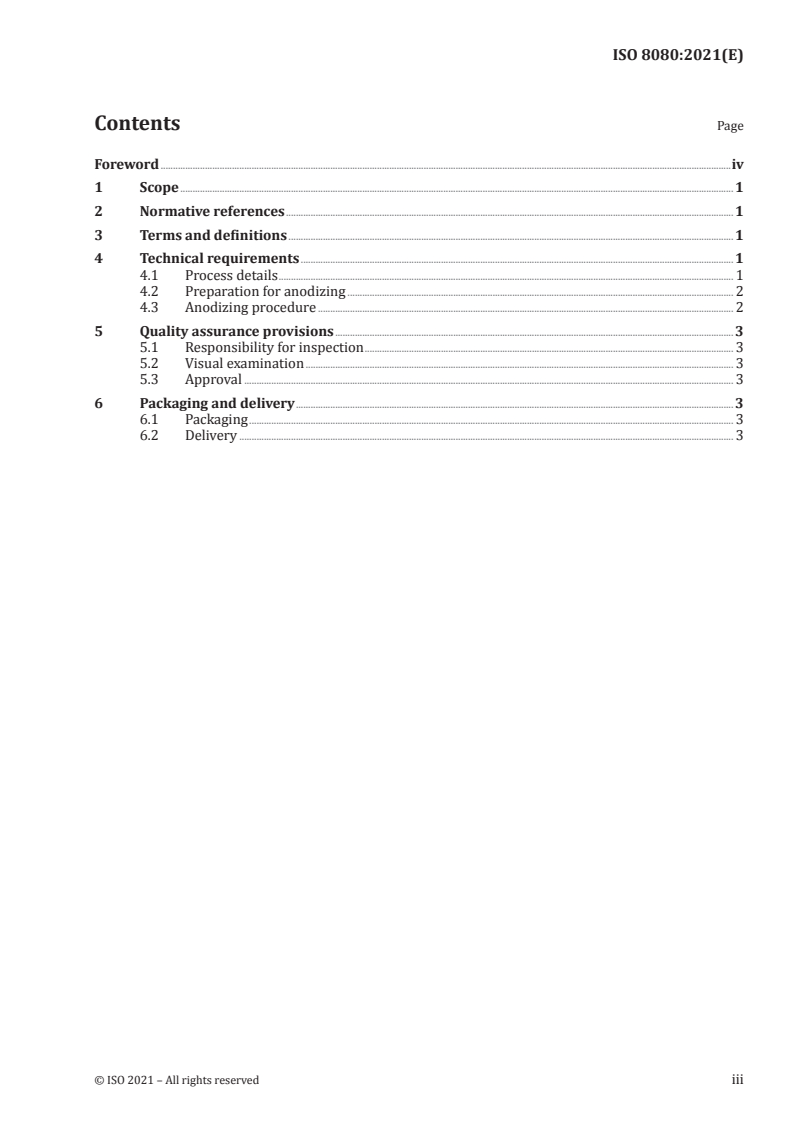 ISO 8080:2021(E)

Contents

Page

Foreword iv
1 Scope 1
2 Normative references 1
3 Terms and definitions 1
4 Technical requirements 1
4.1 Process details 1
4.2 Preparation for anodizing 2
4.3 Anodizing procedure 2
5 Quality assurance provisions 3
5.1 Responsibility for inspection 3
5.2 Visual examination 3
5.3 Approval 3
6 Packaging and delivery 3
6.1 Packaging 3
6.2 Delivery 3

© ISO 2021 – All rights reserved

iii